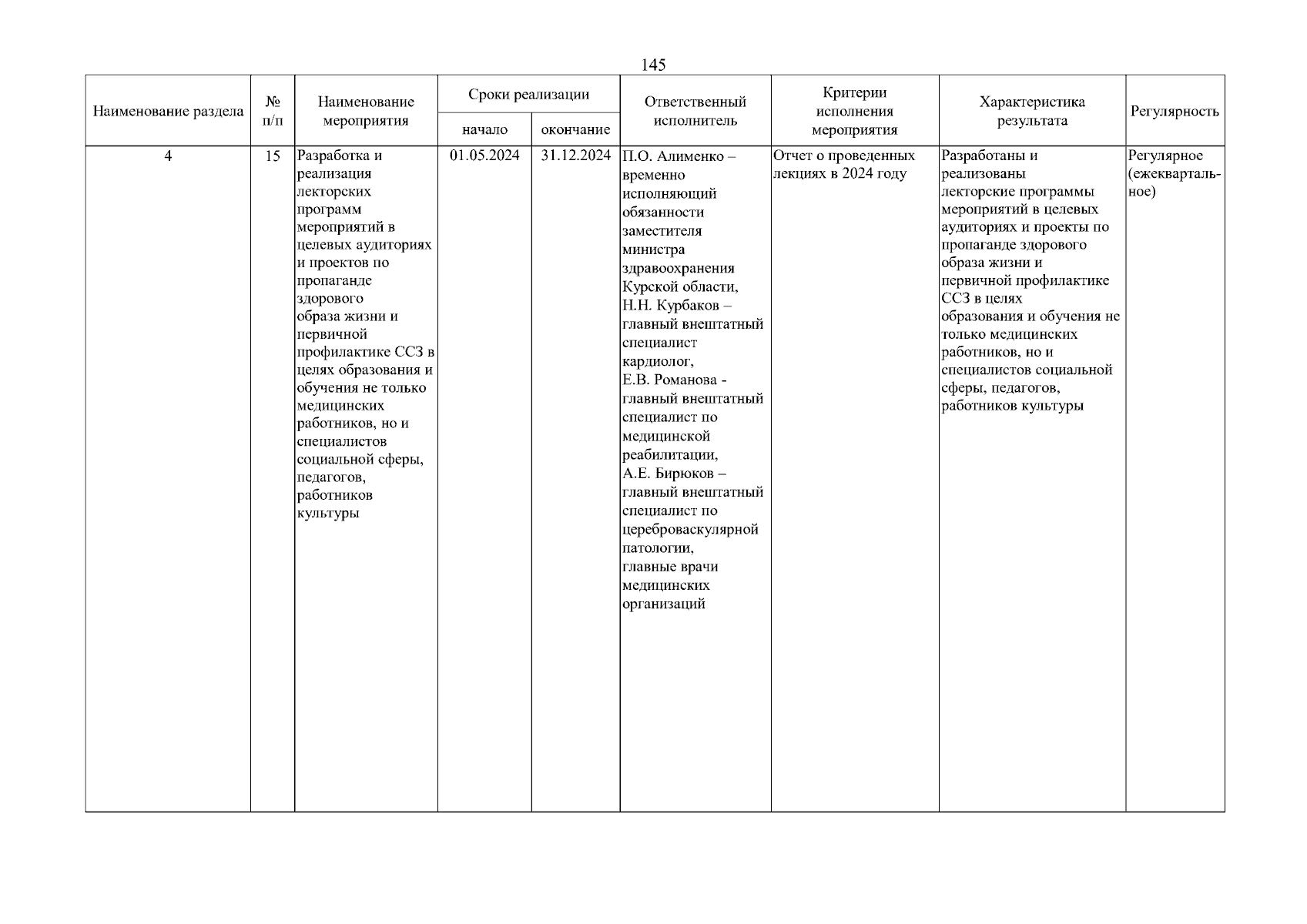 145

| Наименование раздела | № п/п | Наименование мероприятия | Сроки реализации начало | Сроки реализации окончание | Ответственный исполнитель | Критерии исполнения мероприятия | Характеристика результата | Регулярность |
|---|---|---|---|---|---|---|---|---|
| 4 | 15 | Разработка и реализация лекторских программ мероприятий в целевых аудиториях и проектов по пропаганде здорового образа жизни и первичной профилактике ССЗ в целях образования и обучения не только медицинских работников, но и специалистов социальной сферы, педагогов, работников культуры | 01.05.2024 | 31.12.2024 | П.О. Алименко – временно исполняющий обязанности заместителя министра здравоохранения Курской области, Н.Н. Курбаков – главный внештатный специалист кардиолог, Е.В. Романова - главный внештатный специалист по медицинской реабилитации, А.Е. Бирюков – главный внештатный специалист по цереброваскулярной патологии, главные врачи медицинских организаций | Отчет о проведенных лекциях в 2024 году | Разработаны и реализованы лекторские программы мероприятий в целевых аудиториях и проекты по пропаганде здорового образа жизни и первичной профилактике ССЗ в целях образования и обучения не только медицинских работников, но и специалистов социальной сферы, педагогов, работников культуры | Регулярное (ежеквартальное) |